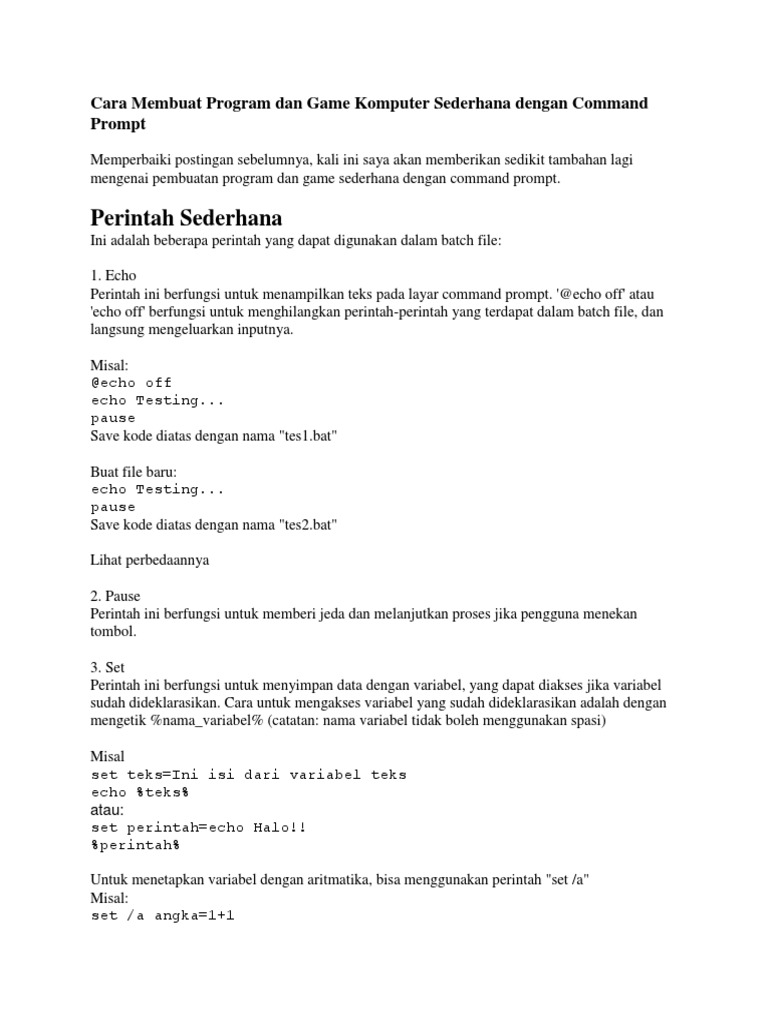 Cara Membuat Program dan Game Komputer Sederhana dengan Command Prompt

Memperbaiki postingan sebelumnya, kali ini saya akan memberikan sedikit tambahan lagi mengenai pembuatan program dan game sederhana dengan command prompt.

Perintah Sederhana

Ini adalah beberapa perintah yang dapat digunakan dalam batch file:

1. Echo
Perintah ini berfungsi untuk menampilkan teks pada layar command prompt. '@echo off' atau 'echo off' berfungsi untuk menghilangkan perintah-perintah yang terdapat dalam batch file, dan langsung mengeluarkan inputnya.

Misal:
@echo off
echo Testing...
pause
Save kode diatas dengan nama "tes1.bat"

Buat file baru:
echo Testing...
pause
Save kode diatas dengan nama "tes2.bat"

Lihat perbedaannya

2. Pause
Perintah ini berfungsi untuk memberi jeda dan melanjutkan proses jika pengguna menekan tombol.

3. Set
Perintah ini berfungsi untuk menyimpan data dengan variabel, yang dapat diakses jika variabel sudah dideklarasikan. Cara untuk mengakses variabel yang sudah dideklarasikan adalah dengan mengetik %nama_variabel% (catatan: nama variabel tidak boleh menggunakan spasi)

Misal
set teks=Ini isi dari variabel teks
echo %teks%
atau:
set perintah=echo Halo!!
%perintah%

Untuk menetapkan variabel dengan aritmatika, bisa menggunakan perintah "set /a"
Misal:
set /a angka=1+1